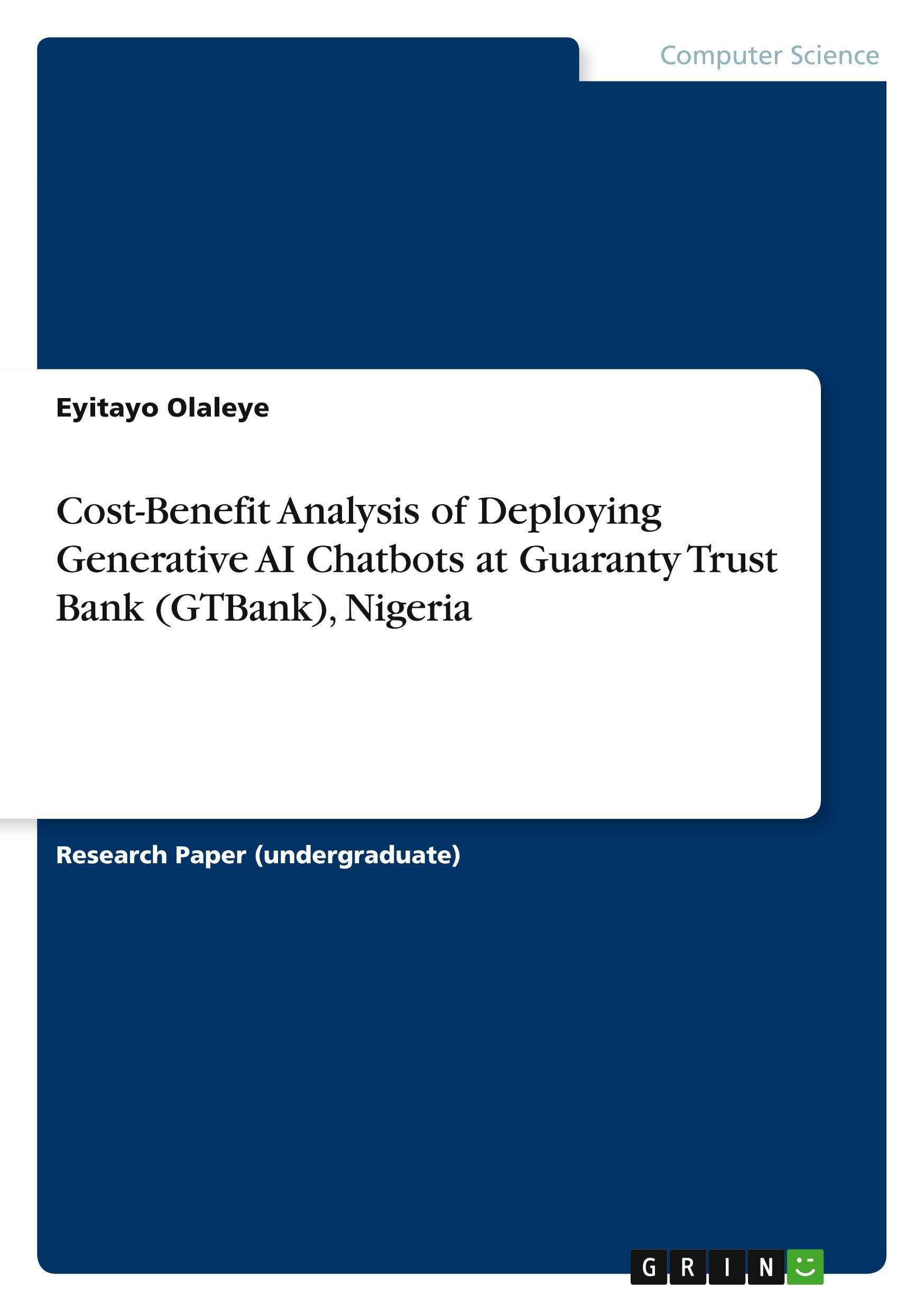 Computer Science

Eyitayo Olaleye

Cost-Benefit Analysis of Deploying Generative AI Chatbots at Guaranty Trust Bank (GTBank), Nigeria

Research Paper (undergraduate)

GRIN